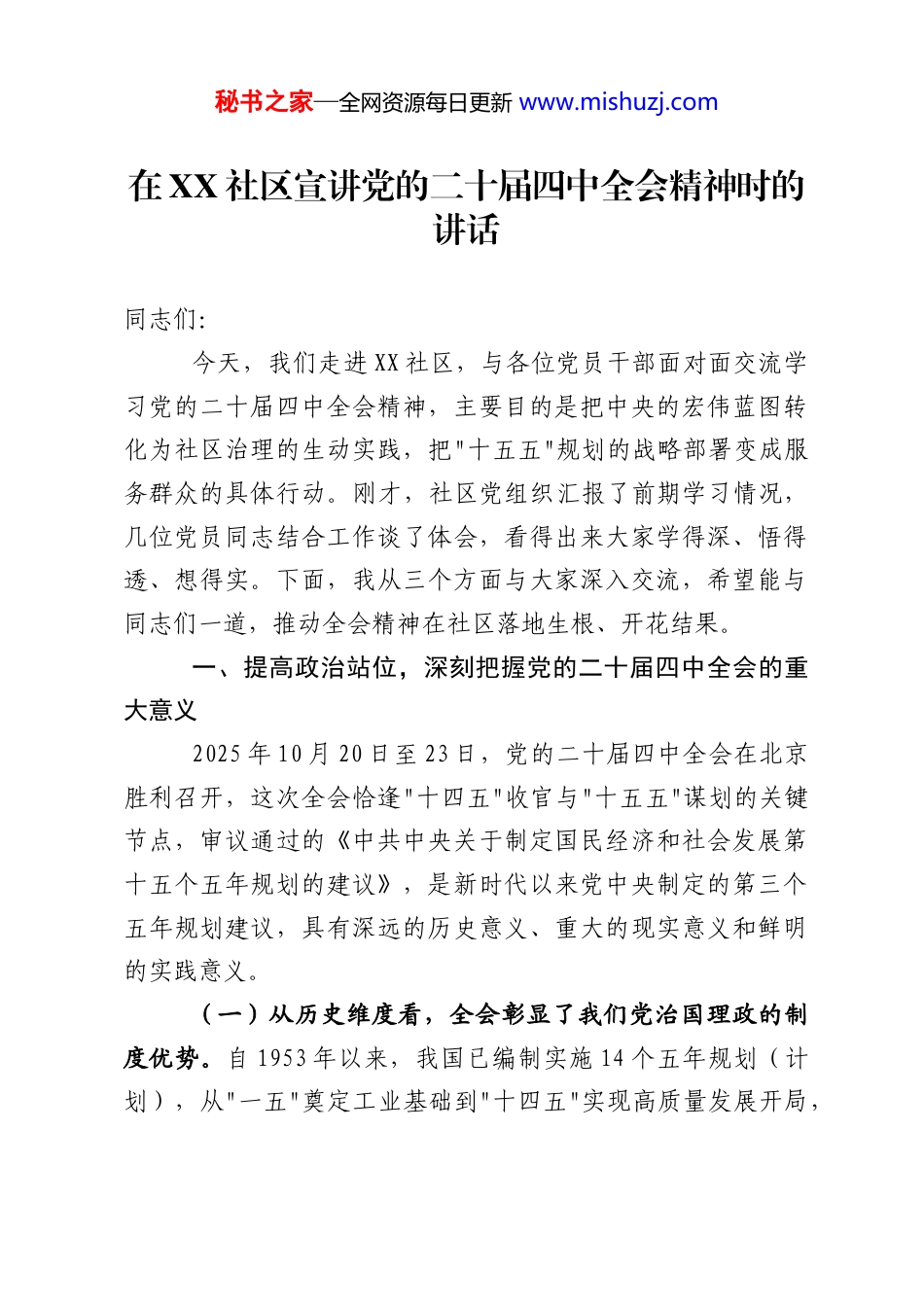 秘书之家—全网资源每日更新 www.mishuzj.com

在XX社区宣讲党的二十届四中全会精神时的讲话

同志们:

今天，我们走进XX社区，与各位党员干部面对面交流学习党的二十届四中全会精神，主要目的是把中央的宏伟蓝图转化为社区治理的生动实践，把"十五五"规划的战略部署变成服务群众的具体行动。刚才，社区党组织汇报了前期学习情况，几位党员同志结合工作谈了体会，看得出来大家学得深、悟得透、想得实。下面，我从三个方面与大家深入交流，希望能与同志们一道，推动全会精神在社区落地生根、开花结果。

一、提高政治站位，深刻把握党的二十届四中全会的重大意义

2025年10月20日至23日，党的二十届四中全会在北京胜利召开，这次全会恰逢"十四五"收官与"十五五"谋划的关键节点，审议通过的《中共中央关于制定国民经济和社会发展第十五个五年规划的建议》，是新时代以来党中央制定的第三个五年规划建议，具有深远的历史意义、重大的现实意义和鲜明的实践意义。

（一）从历史维度看，全会彰显了我们党治国理政的制度优势。自1953年以来，我国已编制实施14个五年规划（计划），从"一五"奠定工业基础到"十四五"实现高质量发展开局，